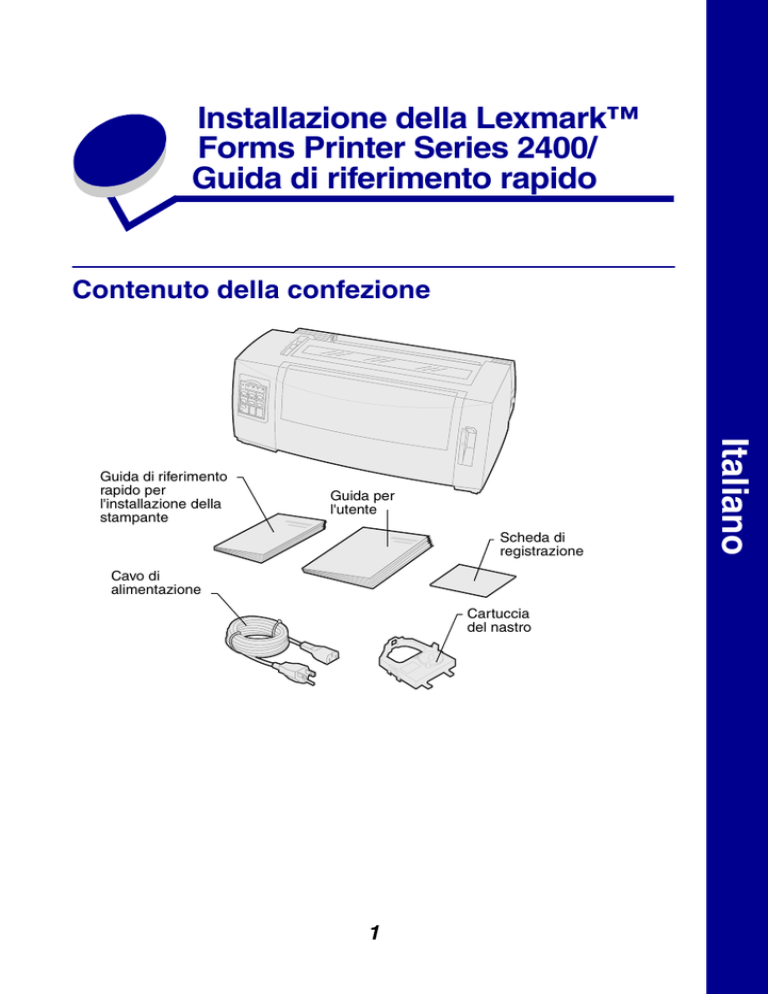 Installazione della Lexmark™ Forms Printer Series 2400/ Guida di riferimento rapido

Contenuto della confezione

Guida di riferimento rapido per l'installazione della stampante

Guida per l'utente

Scheda di registrazione

Cavo di alimentazione

Cartuccia del nastro

Italiano

1